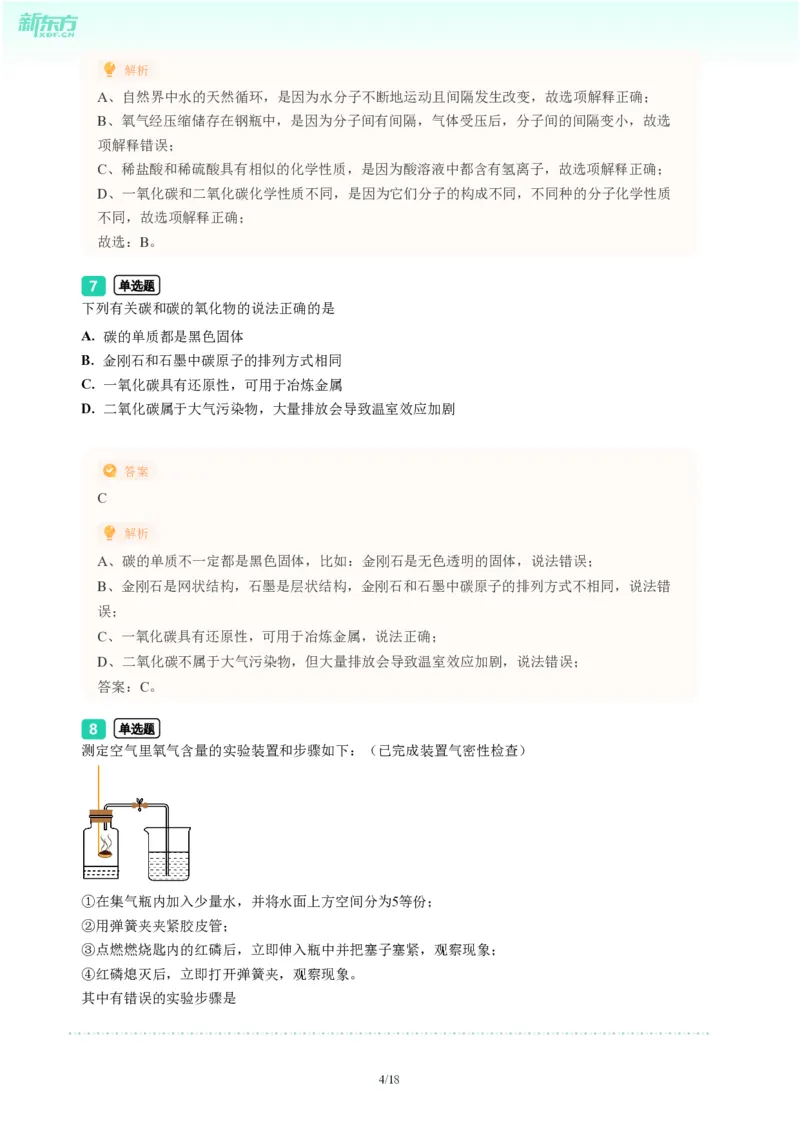 新东方 XDF.CN

解析
A、自然界中水的天然循环，是因为水分子不断地运动且间隔发生改变，故选项解释正确；
B、氧气经压缩储存在钢瓶中，是因为分子间有间隔，气体受压后，分子间的间隔变小，故选项解释错误；
C、稀盐酸和稀硫酸具有相似的化学性质，是因为酸溶液中都含有氢离子，故选项解释正确；
D、一氧化碳和二氧化碳化学性质不同，是因为它们分子的构成不同，不同种的分子化学性质不同，故选项解释正确；
故选：B。

7 单选题
下列有关碳和碳的氧化物的说法正确的是
A. 碳的单质都是黑色固体
B. 金刚石和石墨中碳原子的排列方式相同
C. 一氧化碳具有还原性，可用于冶炼金属
D. 二氧化碳属于大气污染物，大量排放会导致温室效应加剧

答案
C

解析
A、碳的单质不一定都是黑色固体，比如：金刚石是无色透明的固体，说法错误；
B、金刚石是网状结构，石墨是层状结构，金刚石和石墨中碳原子的排列方式不相同，说法错误；
C、一氧化碳具有还原性，可用于冶炼金属，说法正确；
D、二氧化碳不属于大气污染物，但大量排放会导致温室效应加剧，说法错误；
答案：C。

8 单选题
测定空气里氧气含量的实验装置和步骤如下：（已完成装置气密性检查）

①在集气瓶内加入少量水，并将水面上方空间分为5等份；
②用弹簧夹夹紧胶皮管；
③点燃燃烧匙内的红磷后，立即伸入瓶中并把塞子塞紧，观察现象；
④红磷熄灭后，立即打开弹簧夹，观察现象。
其中有错误的实验步骤是

4/18